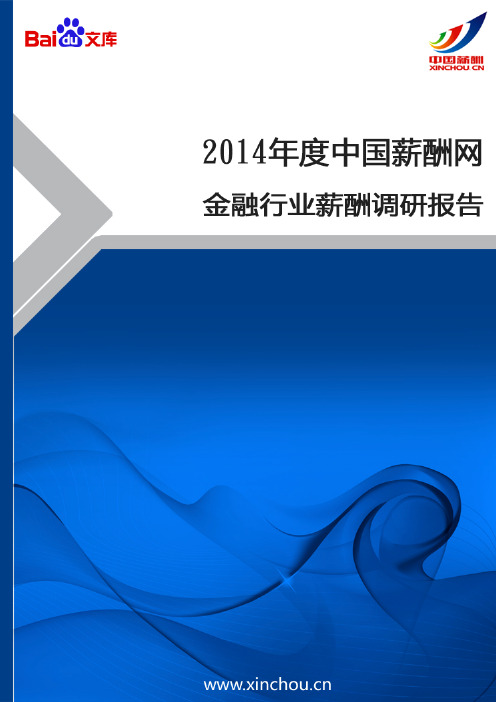 Baidu文库

中国薪酬
XINCHOU CN

2014年度中国薪酬网
金融行业薪酬调研报告

www.xinchou.cn